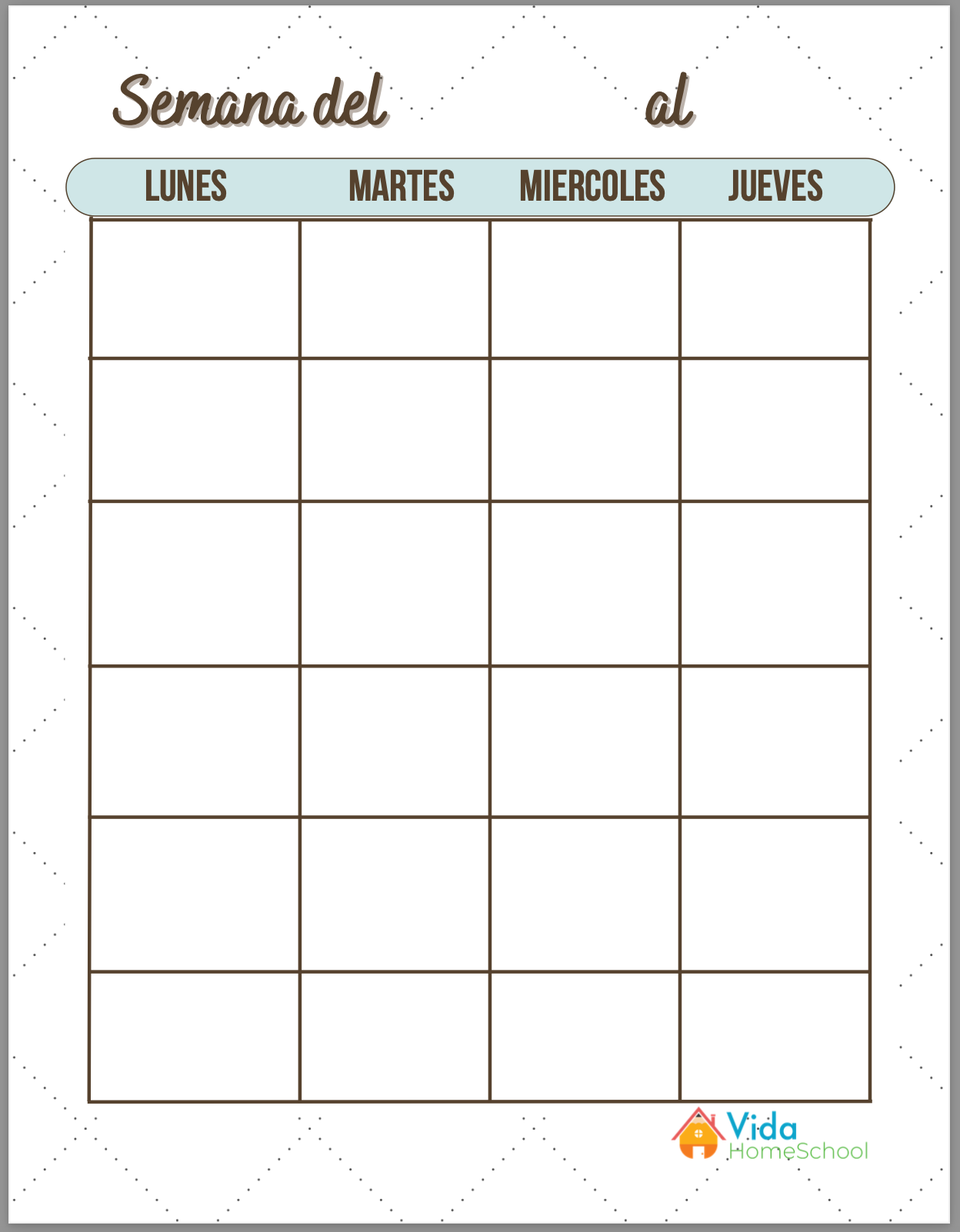 Semana del al

| LUNES | MARTES | MIERCOLES | JUEVES |
|---|---|---|---|
| | | | |
| | | | |
| | | | |
| | | | |
| | | | |
| | | | |

Vida HomeSchool